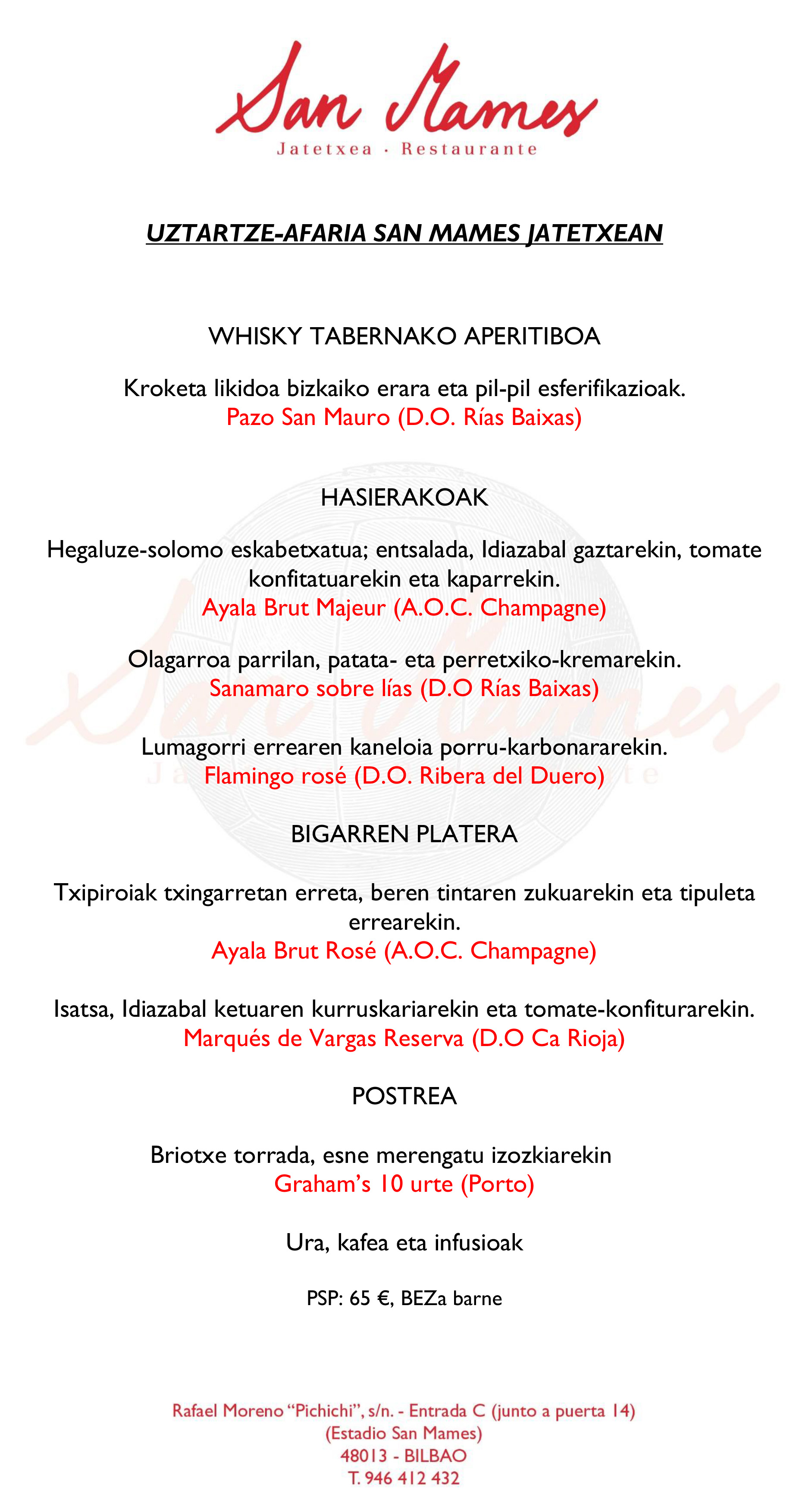 San Mames
Jatetxea · Restaurante

UZTARTZE-AFARIA SAN MAMES JATETXEAN

WHISKY TABERNAKO APERITIBOA

Kroketa likidoa bizkaiko erara eta pil-pil esferifikazioak.
Pazo San Mauro (D.O. Rías Baixas)

HASIERAKOAK

Hegaluze-solomo eskabetxatua; entsalada, Idiazabal gaztarekin, tomate konfitatuarekin eta kaparrekin.
Ayala Brut Majeur (A.O.C. Champagne)

Olagarroa parrilan, patata- eta perretxiko-kremarekin.
Sanamaro sobre lías (D.O Rías Baixas)

Lumagorri errearen kaneloia porru-karbonararekin.
Flamingo rosé (D.O. Ribera del Duero)

BIGARREN PLATERA

Txipiroiak txingarretan erreta, beren tintaren zukuarekin eta tipuleta errearekin.
Ayala Brut Rosé (A.O.C. Champagne)

Isatsa, Idiazabal ketuaren kurruskariarekin eta tomate-konfiturarekin.
Marqués de Vargas Reserva (D.O Ca Rioja)

POSTREA

Briotxe torrada, esne merengatu izozkiarekin
Graham's 10 urte (Porto)

Ura, kafea eta infusioak

PSP: 65 €, BEZa barne

Rafael Moreno "Pichichi", s/n. - Entrada C (junto a puerta 14)
(Estadio San Mames)
48013 - BILBAO
T. 946 412 432